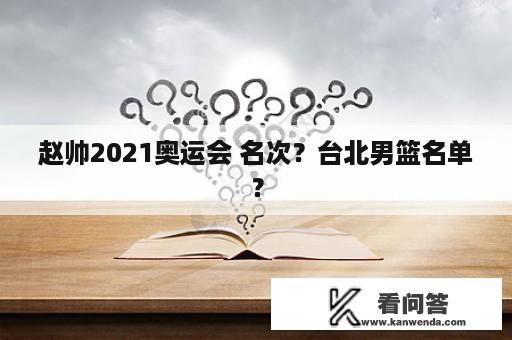 赵帅2021奥运会 名次？台北男篮名单？

看问答
www.kanwenda.com